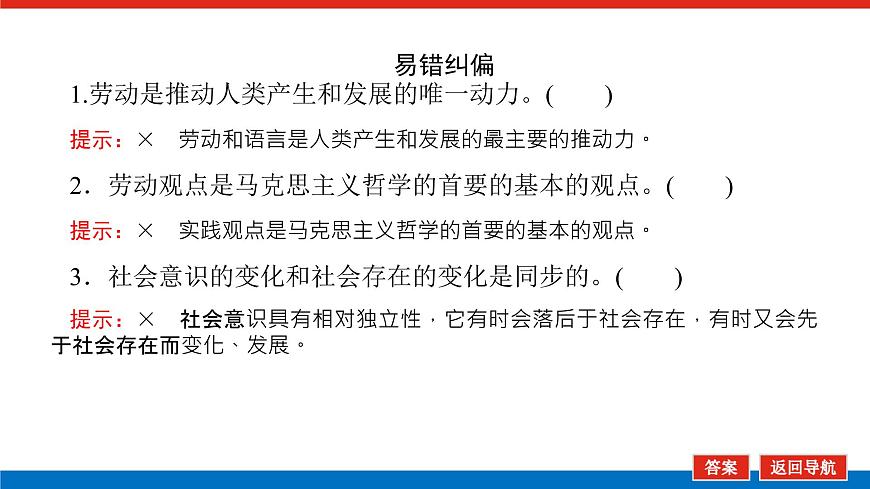 易错纠偏

1.劳动是推动人类产生和发展的唯一动力。(　　)

提示：×　劳动和语言是人类产生和发展的最主要的推动力。

2．劳动观点是马克思主义哲学的首要的基本的观点。(　　)

提示：×　实践观点是马克思主义哲学的首要的基本的观点。

3．社会意识的变化和社会存在的变化是同步的。(　　)

提示：×　社会意识具有相对独立性，它有时会落后于社会存在，有时又会先于社会存在而变化、发展。

答案　返回导航